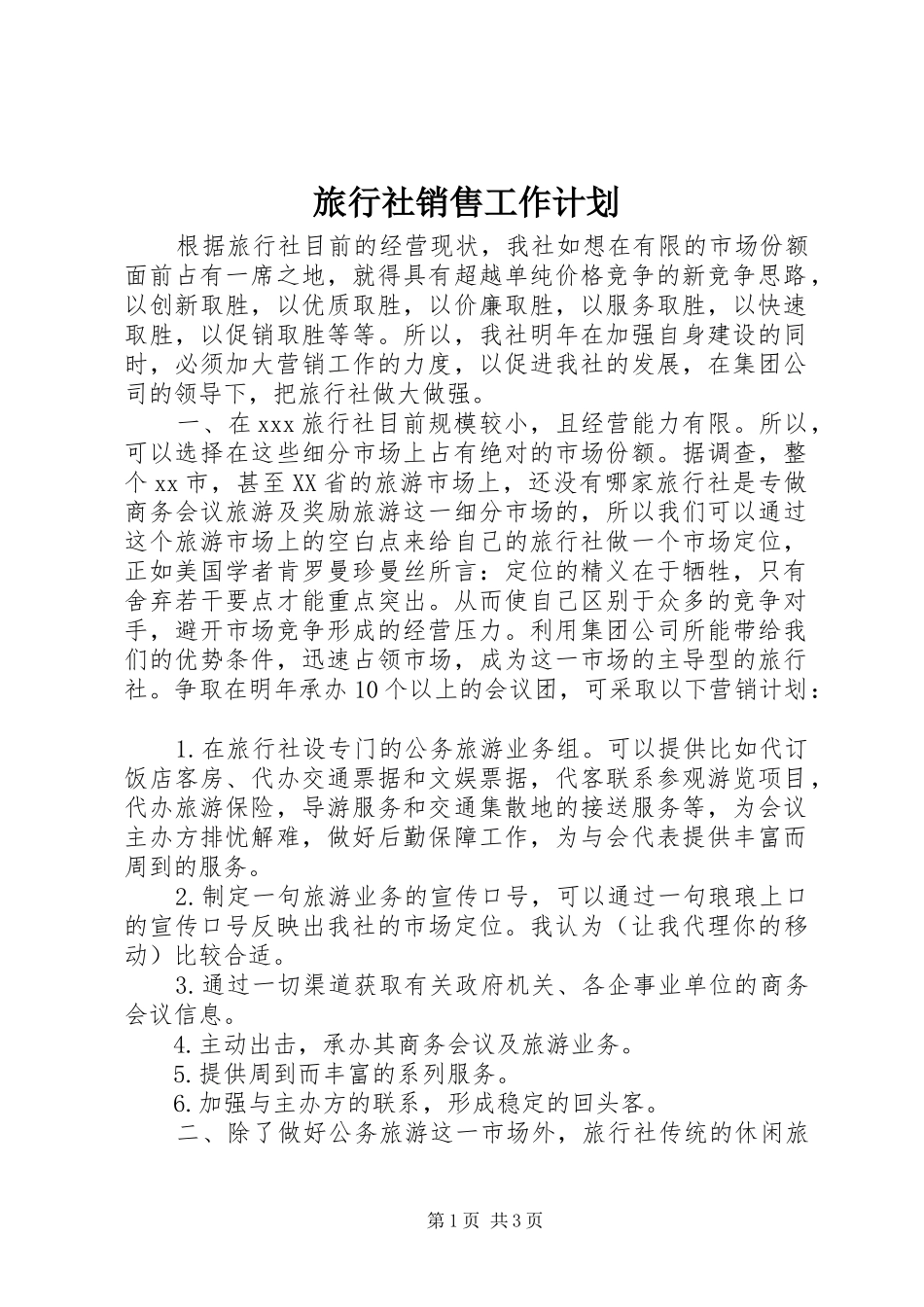 旅行社销售工作计划

根据旅行社目前的经营现状，我社如想在有限的市场份额面前占有一席之地，就得具有超越单纯价格竞争的新竞争思路，以创新取胜，以优质取胜，以价廉取胜，以服务取胜，以快速取胜，以促销取胜等等。所以，我社明年在加强自身建设的同时，必须加大营销工作的力度，以促进我社的发展，在集团公司的领导下，把旅行社做大做强。

一、在xxx旅行社目前规模较小，且经营能力有限。所以，可以选择在这些细分市场上占有绝对的市场份额。据调查，整个xx市，甚至XX省的旅游市场上，还没有哪家旅行社是专做商务会议旅游及奖励旅游这一细分市场的，所以我们可以通过这个旅游市场上的空白点来给自己的旅行社做一个市场定位，正如美国学者肯罗曼珍曼丝所言：定位的精义在于牺牲，只有舍弃若干要点才能重点突出。从而使自己区别于众多的竞争对手，避开市场竞争形成的经营压力。利用集团公司所能带给我们的优势条件，迅速占领市场，成为这一市场的主导型的旅行社。争取在明年承办10个以上的会议团，可采取以下营销计划：

1.在旅行社设专门的公务旅游业务组。可以提供比如代订饭店客房、代办交通票据和文娱票据，代客联系参观游览项目，代办旅游保险，导游服务和交通集散地的接送服务等，为会议主办方排忧解难，做好后勤保障工作，为与会代表提供丰富而周到的服务。

2.制定一句旅游业务的宣传口号，可以通过一句琅琅上口的宣传口号反映出我社的市场定位。我认为（让我代理你的移动）比较合适。

3.通过一切渠道获取有关政府机关、各企事业单位的商务会议信息。

4.主动出击，承办其商务会议及旅游业务。

5.提供周到而丰富的系列服务。

6.加强与主办方的联系，形成稳定的回头客。

二、除了做好公务旅游这一市场外，旅行社传统的休闲旅

第1页 共3页